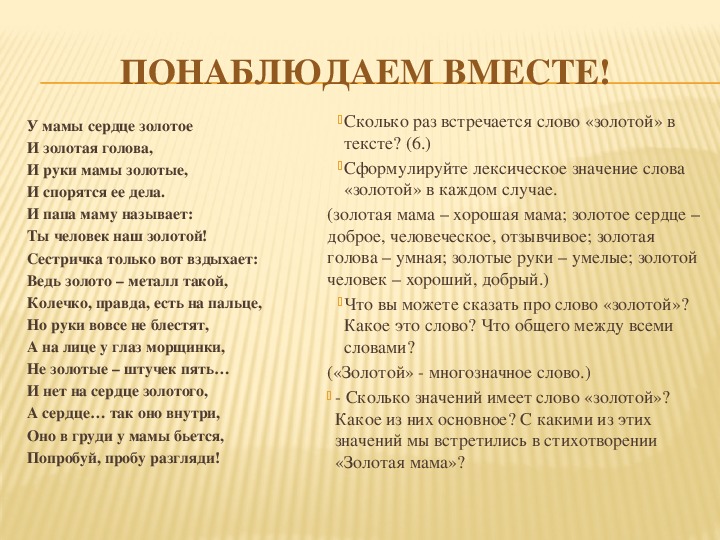 ПОНАБЛЮДАЕМ ВМЕСТЕ!

У мамы сердце золотое
И золотая голова,
И руки мамы золотые,
И спорятся ее дела.
И папа маму называет:
Ты человек наш золотой!
Сестричка только вот вздыхает:
Ведь золото – металл такой,
Колечко, правда, есть на пальце,
Но руки вовсе не блестят,
А на лице у глаз морщинки,
Не золотые – штучек пять…
И нет на сердце золотого,
А сердце… так оно внутри,
Оно в груди у мамы бьется,
Попробуй, пробу разгляди!

Сколько раз встречается слово «золотой» в тексте? (6.)

Сформулируйте лексическое значение слова «золотой» в каждом случае.

(золотая мама – хорошая мама; золотое сердце – доброе, человеческое, отзывчивое; золотая голова – умная; золотые руки – умелые; золотой человек – хороший, добрый.)

Что вы можете сказать про слово «золотой»? Какое это слово? Что общего между всеми словами?

(«Золотой» - многозначное слово.)

- Сколько значений имеет слово «золотой»? Какое из них основное? С какими из этих значений мы встретились в стихотворении «Золотая мама»?